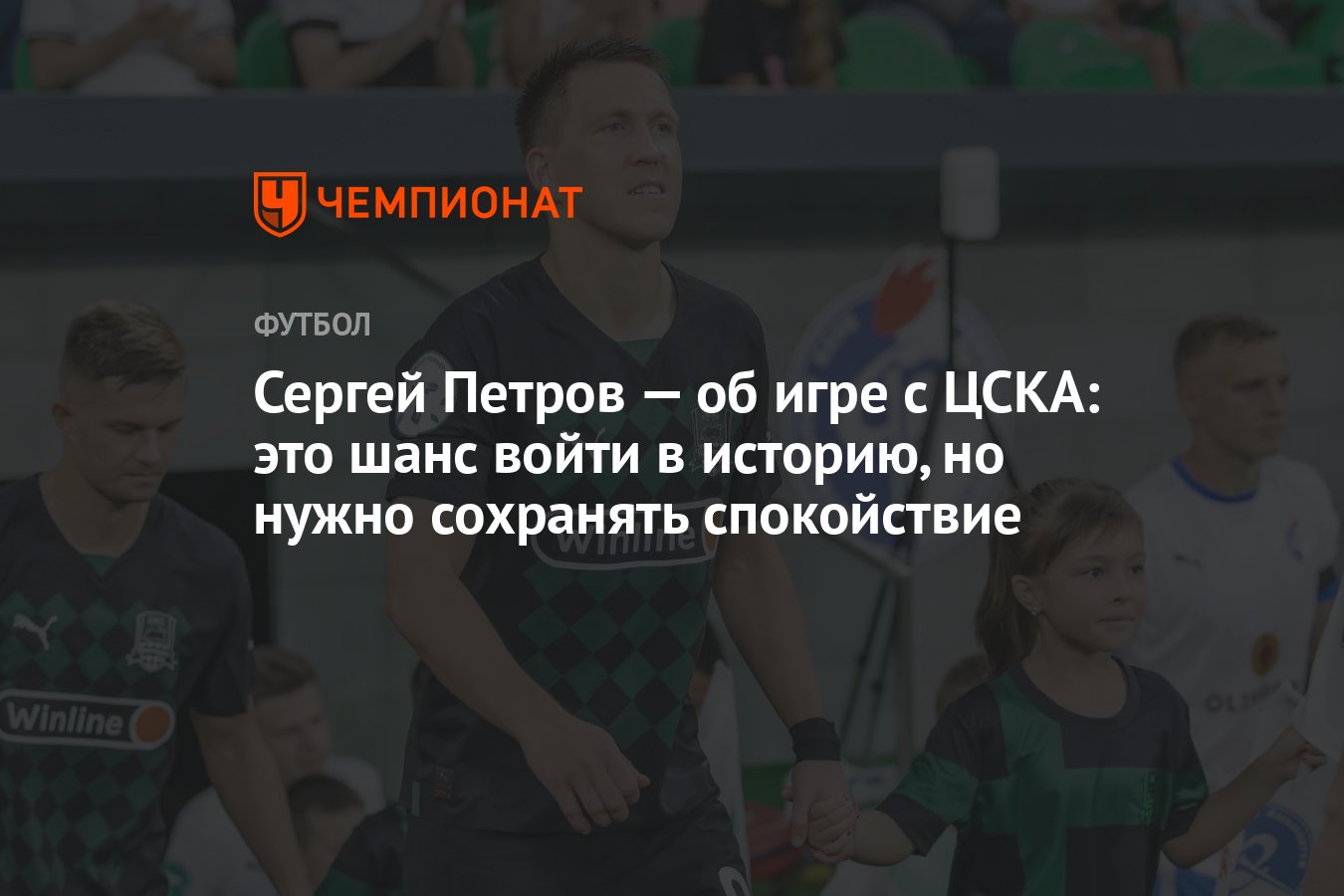 ЧЕМПИОНАТ

ФУТБОЛ

Сергей Петров — об игре с ЦСКА: это шанс войти в историю, но нужно сохранять спокойствие

Winline

Winline